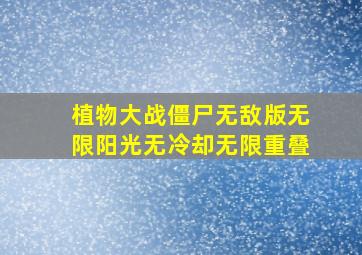 植物大战僵尸无敌版无限阳光无冷却无限重叠